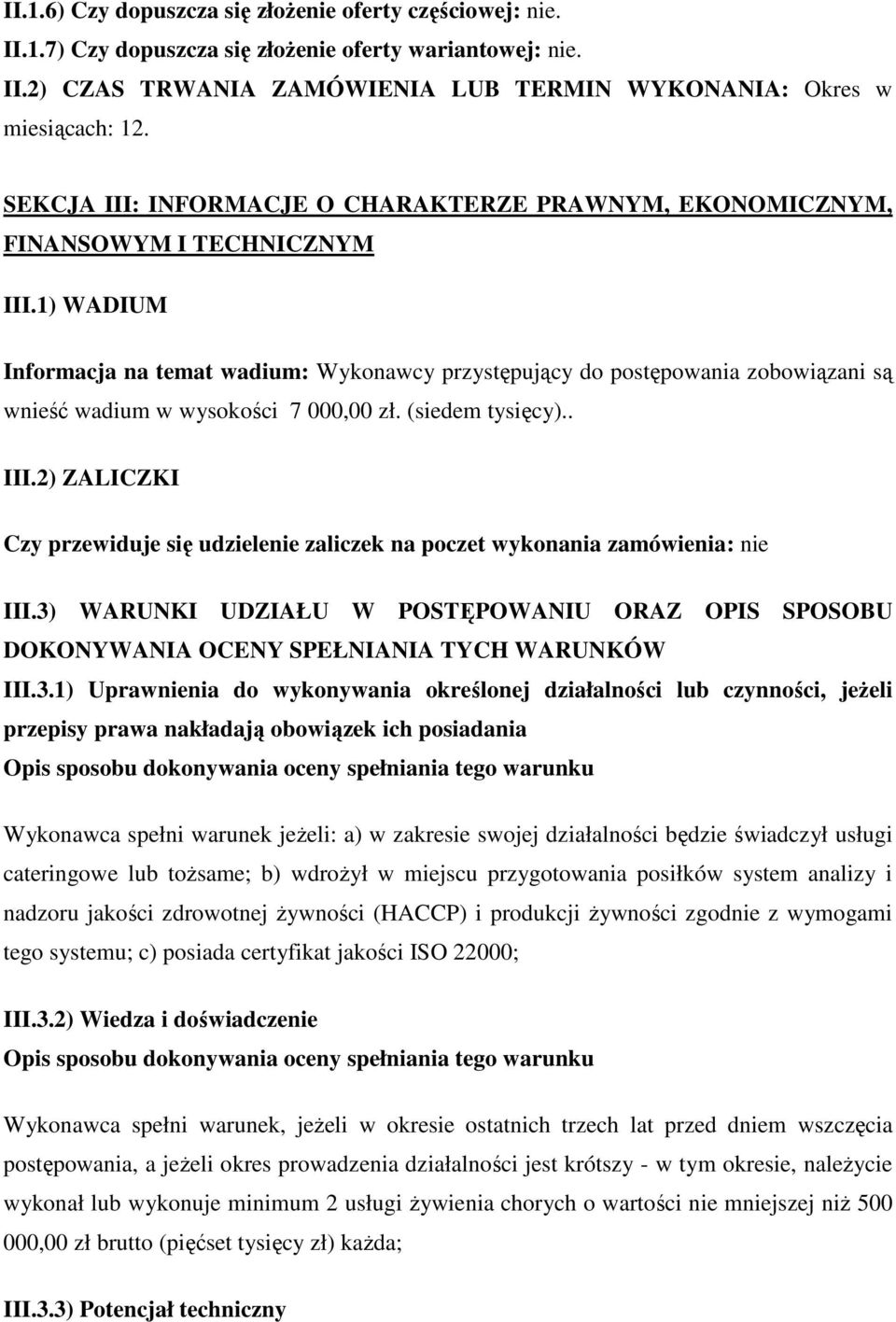 II.1.6) Czy dopuszcza się złożenie oferty częściowej: nie.
II.1.7) Czy dopuszcza się złożenie oferty wariantowej: nie.
II.2) CZAS TRWANIA ZAMÓWIENIA LUB TERMIN WYKONANIA: Okres w miesiącach: 12.

SEKCJA III: INFORMACJE O CHARAKTERZE PRAWNYM, EKONOMICZNYM, FINANSOWYM I TECHNICZNYM

III.1) WADIUM

Informacja na temat wadium: Wykonawcy przystępujący do postępowania zobowiązani są wnieść wadium w wysokości 7 000,00 zł. (siedem tysięcy)..

III.2) ZALICZKI

Czy przewiduje się udzielenie zaliczek na poczet wykonania zamówienia: nie

III.3) WARUNKI UDZIAŁU W POSTĘPOWANIU ORAZ OPIS SPOSOBU DOKONYWANIA OCENY SPEŁNIANIA TYCH WARUNKÓW

III.3.1) Uprawnienia do wykonywania określonej działalności lub czynności, jeżeli przepisy prawa nakładają obowiązek ich posiadania

Opis sposobu dokonywania oceny spełniania tego warunku

Wykonawca spełni warunek jeżeli: a) w zakresie swojej działalności będzie świadczył usługi cateringowe lub tożsame; b) wdrożył w miejscu przygotowania posiłków system analizy i nadzoru jakości zdrowotnej żywności (HACCP) i produkcji żywności zgodnie z wymogami tego systemu; c) posiada certyfikat jakości ISO 22000;

III.3.2) Wiedza i doświadczenie

Opis sposobu dokonywania oceny spełniania tego warunku

Wykonawca spełni warunek, jeżeli w okresie ostatnich trzech lat przed dniem wszczęcia postępowania, a jeżeli okres prowadzenia działalności jest krótszy - w tym okresie, należycie wykonał lub wykonuje minimum 2 usługi żywienia chorych o wartości nie mniejszej niż 500 000,00 zł brutto (pięćset tysięcy zł) każda;

III.3.3) Potencjał techniczny